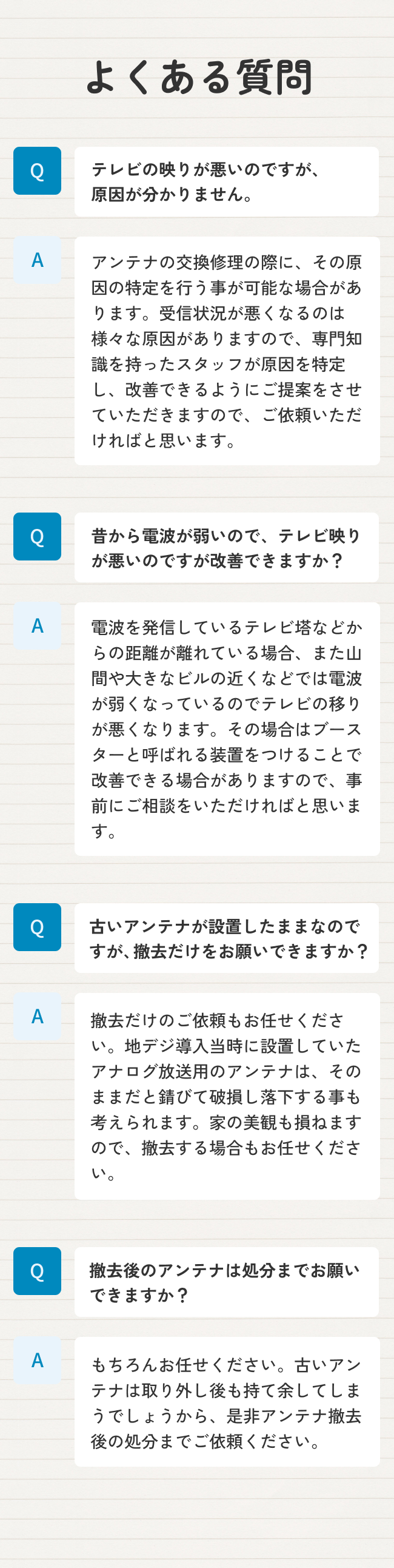 よくある質問

Q

テレビの映りが悪いのですが、原因が分かりません。

A

アンテナの交換修理の際に、その原因の特定を行う事が可能な場合があります。受信状況が悪くなるのは様々な原因がありますので、専門知識を持ったスタッフが原因を特定し、改善できるようにご提案をさせていただきますので、ご依頼いただければと思います。

Q

昔から電波が弱いので、テレビ映りが悪いのですが改善できますか？

A

電波を発信しているテレビ塔などからの距離が離れている場合、また山間や大きなビルの近くなどでは電波が弱くなっているのでテレビの移りが悪くなります。その場合はブースターと呼ばれる装置をつけることで改善できる場合がありますので、事前にご相談をいただければと思います。

Q

古いアンテナが設置したままなのですが、撤去だけをお願いできますか？

A

撤去だけのご依頼もお任せください。地デジ導入当時に設置していたアナログ放送用のアンテナは、そのままだと錆びて破損し落下する事も考えられます。家の美観も損ねますので、撤去する場合もお任せください。

Q

撤去後のアンテナは処分までお願いできますか？

A

もちろんお任せください。古いアンテナは取り外し後も持て余してしまうでしょうから、是非アンテナ撤去後の処分までご依頼ください。